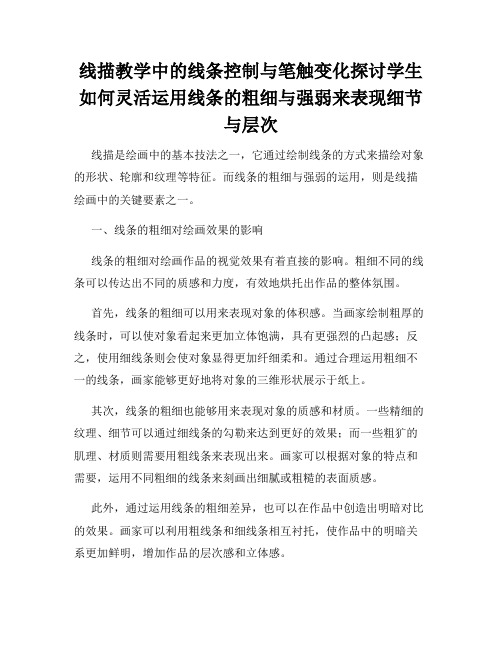 线描教学中的线条控制与笔触变化探讨学生如何灵活运用线条的粗细与强弱来表现细节与层次

线描是绘画中的基本技法之一，它通过绘制线条的方式来描绘对象的形状、轮廓和纹理等特征。而线条的粗细与强弱的运用，则是线描绘画中的关键要素之一。

一、线条的粗细对绘画效果的影响

线条的粗细对绘画作品的视觉效果有着直接的影响。粗细不同的线条可以传达出不同的质感和力度，有效地烘托出作品的整体氛围。

首先，线条的粗细可以用来表现对象的体积感。当画家绘制粗厚的线条时，可以使对象看起来更加立体饱满，具有更强烈的凸起感；反之，使用细线条则会使对象显得更加纤细柔和。通过合理运用粗细不一的线条，画家能够更好地将对象的三维形状展示于纸上。

其次，线条的粗细也能够用来表现对象的质感和材质。一些精细的纹理、细节可以通过细线条的勾勒来达到更好的效果；而一些粗犷的肌理、材质则需要用粗线条来表现出来。画家可以根据对象的特点和需要，运用不同粗细的线条来刻画出细腻或粗糙的表面质感。

此外，通过运用线条的粗细差异，也可以在作品中创造出明暗对比的效果。画家可以利用粗线条和细线条相互衬托，使作品中的明暗关系更加鲜明，增加作品的层次感和立体感。